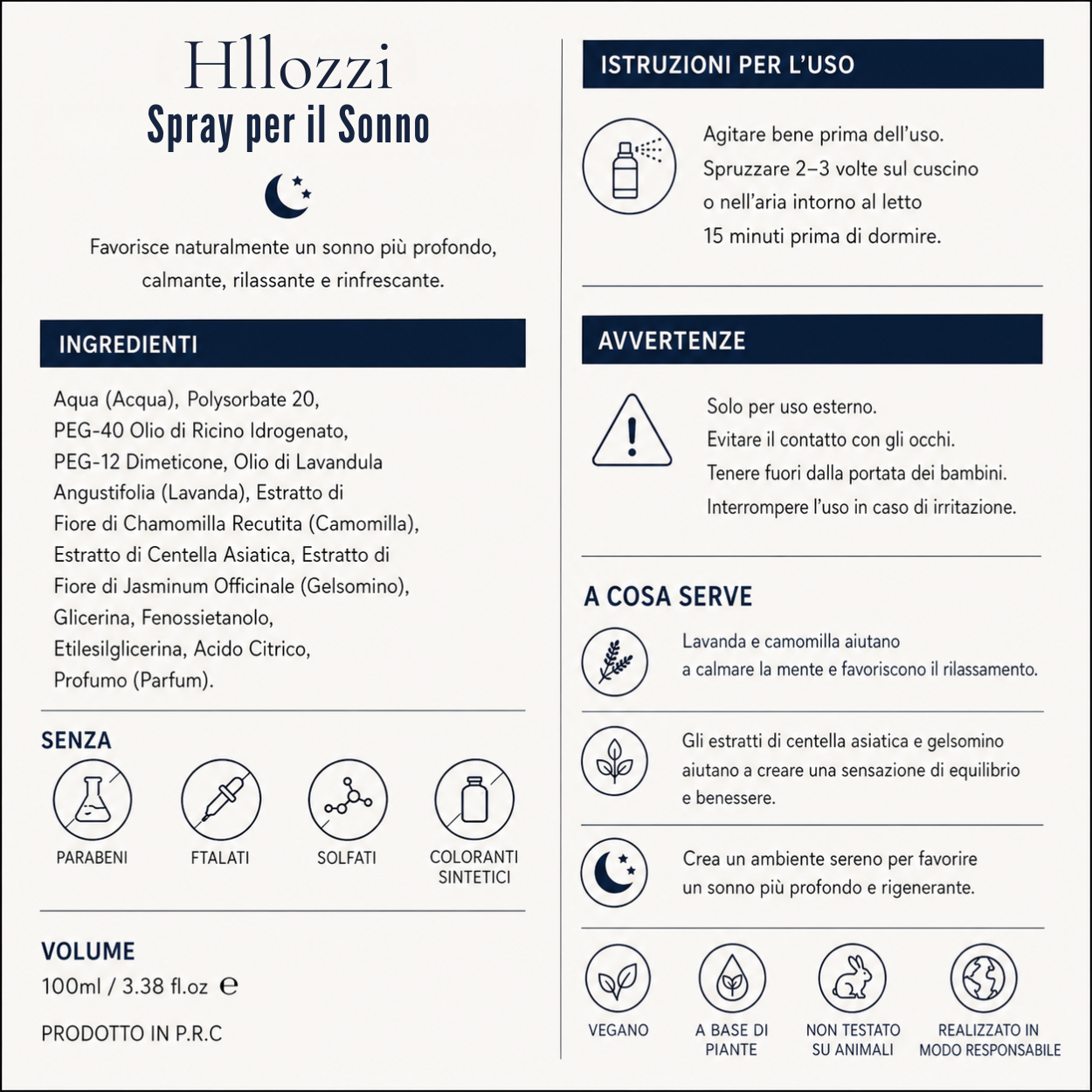 Hllozzi
Spray per il Sonno

Favorisce naturalmente un sonno più profondo, calmante, rilassante e rinfrescante.

INGREDIENTI

Aqua (Acqua), Polysorbate 20, PEG-40 Olio di Ricino Idrogenato, PEG-12 Dimeticone, Olio di Lavandula Angustifolia (Lavanda), Estratto di Fiore di Chamomilla Recutita (Camomilla), Estratto di Centella Asiatica, Estratto di Fiore di Jasminum Officinale (Gelsomino), Glicerina, Fenossietanolo, Etilesilglicerina, Acido Citrico, Profumo (Parfum).

SENZA

PARABENI
FTALATI
SOLFATI
COLORANTI SINTETICI

VOLUME
100ml / 3.38 fl.oz ℮

PRODOTTO IN P.R.C

ISTRUZIONI PER L'USO

Agitare bene prima dell'uso. Spruzzare 2–3 volte sul cuscino o nell'aria intorno al letto 15 minuti prima di dormire.

AVVERTENZE

Solo per uso esterno.
Evitare il contatto con gli occhi.
Tenere fuori dalla portata dei bambini.
Interrompere l'uso in caso di irritazione.

A COSA SERVE

Lavanda e camomilla aiutano a calmare la mente e favoriscono il rilassamento.

Gli estratti di centella asiatica e gelsomino aiutano a creare una sensazione di equilibrio e benessere.

Crea un ambiente sereno per favorire un sonno più profondo e rigenerante.

VEGANO
A BASE DI PIANTE
NON TESTATO SU ANIMALI
REALIZZATO IN MODO RESPONSABILE